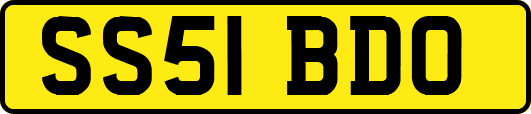 SS51 BDO